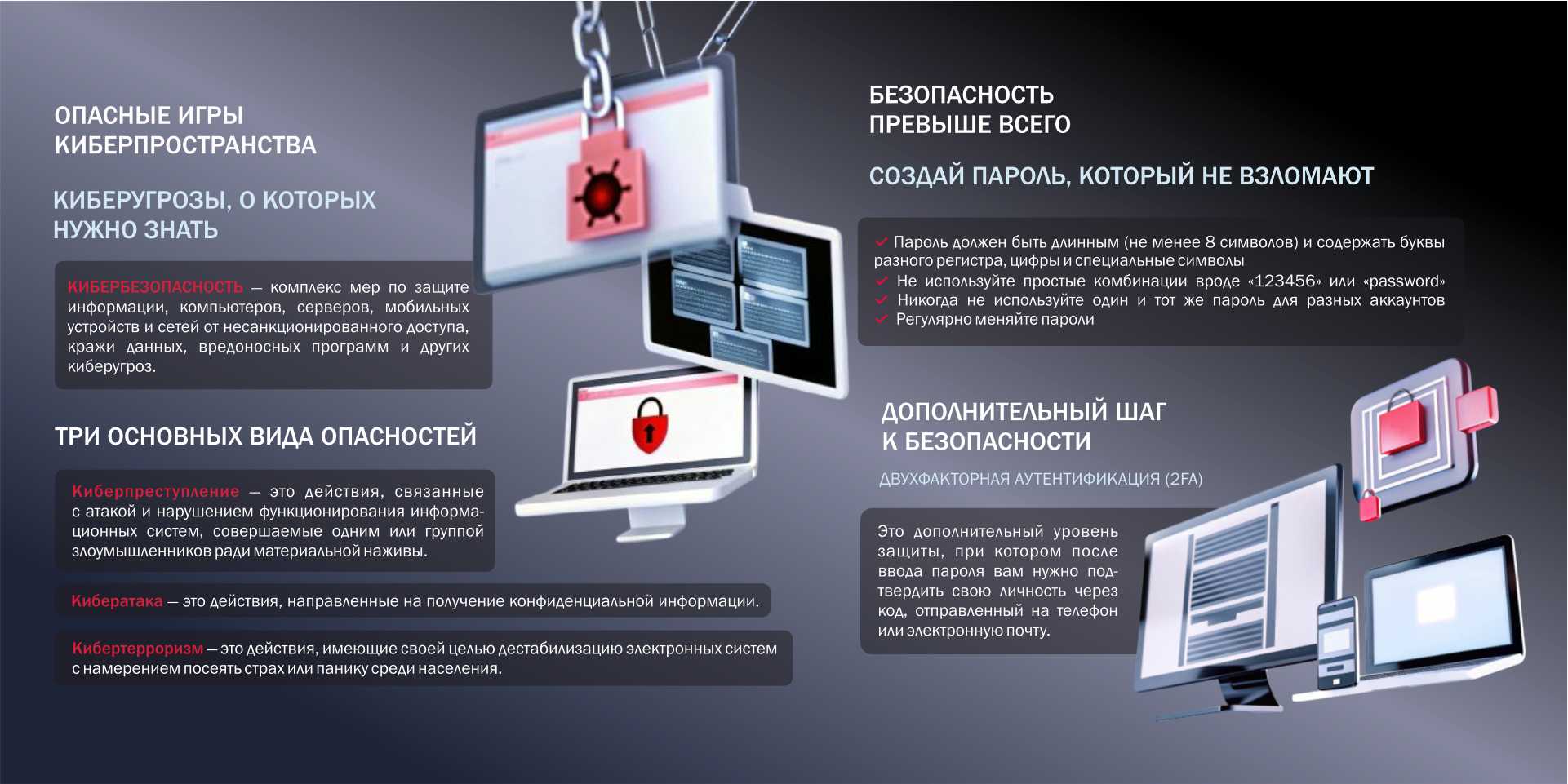 ОПАСНЫЕ ИГРЫ КИБЕРПРОСТРАНСТВА

КИБЕРУГРОЗЫ, О КОТОРЫХ НУЖНО ЗНАТЬ

КИБЕРБЕЗОПАСНОСТЬ — комплекс мер по защите информации, компьютеров, серверов, мобильных устройств и сетей от несанкционированного доступа, кражи данных, вредоносных программ и других киберугроз.

ТРИ ОСНОВНЫХ ВИДА ОПАСНОСТЕЙ

Киберпреступление — это действия, связанные с атакой и нарушением функционирования информационных систем, совершаемые одним или группой злоумышленников ради материальной наживы.

Кибератака — это действия, направленные на получение конфиденциальной информации.

Кибертерроризм — это действия, имеющие своей целью дестабилизацию электронных систем с намерением посеять страх или панику среди населения.

БЕЗОПАСНОСТЬ ПРЕВЫШЕ ВСЕГО

СОЗДАЙ ПАРОЛЬ, КОТОРЫЙ НЕ ВЗЛОМАЮТ

Пароль должен быть длинным (не менее 8 символов) и содержать буквы разного регистра, цифры и специальные символы
Не используйте простые комбинации вроде «123456» или «password»
Никогда не используйте один и тот же пароль для разных аккаунтов
Регулярно меняйте пароли

ДОПОЛНИТЕЛЬНЫЙ ШАГ К БЕЗОПАСНОСТИ

ДВУХФАКТОРНАЯ АУТЕНТИФИКАЦИЯ (2FA)

Это дополнительный уровень защиты, при котором после ввода пароля вам нужно подтвердить свою личность через код, отправленный на телефон или электронную почту.